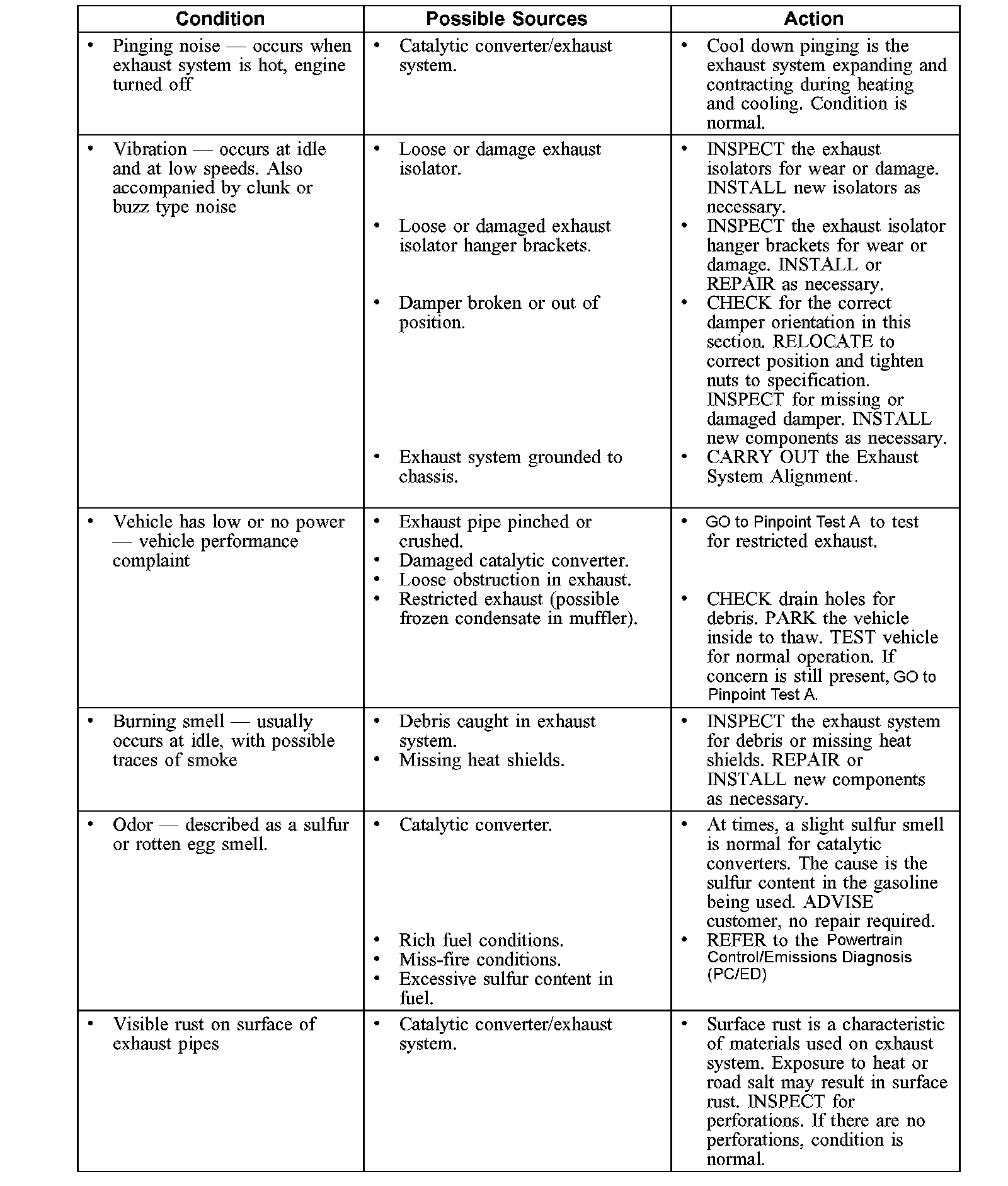 | Condition | Possible Sources | Action |
|---|---|---|
| • Pinging noise — occurs when exhaust system is hot, engine turned off | • Catalytic converter/exhaust system. | • Cool down pinging is the exhaust system expanding and contracting during heating and cooling. Condition is normal. |
| • Vibration — occurs at idle and at low speeds. Also accompanied by clunk or buzz type noise | • Loose or damage exhaust isolator. • Loose or damaged exhaust isolator hanger brackets. • Damper broken or out of position. • Exhaust system grounded to chassis. | • INSPECT the exhaust isolators for wear or damage. INSTALL new isolators as necessary. • INSPECT the exhaust isolator hanger brackets for wear or damage. INSTALL or REPAIR as necessary. • CHECK for the correct damper orientation in this section. RELOCATE to correct position and tighten nuts to specification. INSPECT for missing or damaged damper. INSTALL new components as necessary. • CARRY OUT the Exhaust System Alignment. |
| • Vehicle has low or no power — vehicle performance complaint | • Exhaust pipe pinched or crushed. • Damaged catalytic converter. • Loose obstruction in exhaust. • Restricted exhaust (possible frozen condensate in muffler). | • GO to Pinpoint Test A to test for restricted exhaust. • CHECK drain holes for debris. PARK the vehicle inside to thaw. TEST vehicle for normal operation. If concern is still present, GO to Pinpoint Test A. |
| • Burning smell — usually occurs at idle, with possible traces of smoke | • Debris caught in exhaust system. • Missing heat shields. | • INSPECT the exhaust system for debris or missing heat shields. REPAIR or INSTALL new components as necessary. |
| • Odor — described as a sulfur or rotten egg smell. | • Catalytic converter. • Rich fuel conditions. • Miss-fire conditions. • Excessive sulfur content in fuel. | • At times, a slight sulfur smell is normal for catalytic converters. The cause is the sulfur content in the gasoline being used. ADVISE customer, no repair required. • REFER to the Powertrain Control/Emissions Diagnosis (PC/ED) |
| • Visible rust on surface of exhaust pipes | • Catalytic converter/exhaust system. | • Surface rust is a characteristic of materials used on exhaust system. Exposure to heat or road salt may result in surface rust. INSPECT for perforations. If there are no perforations, condition is normal. |